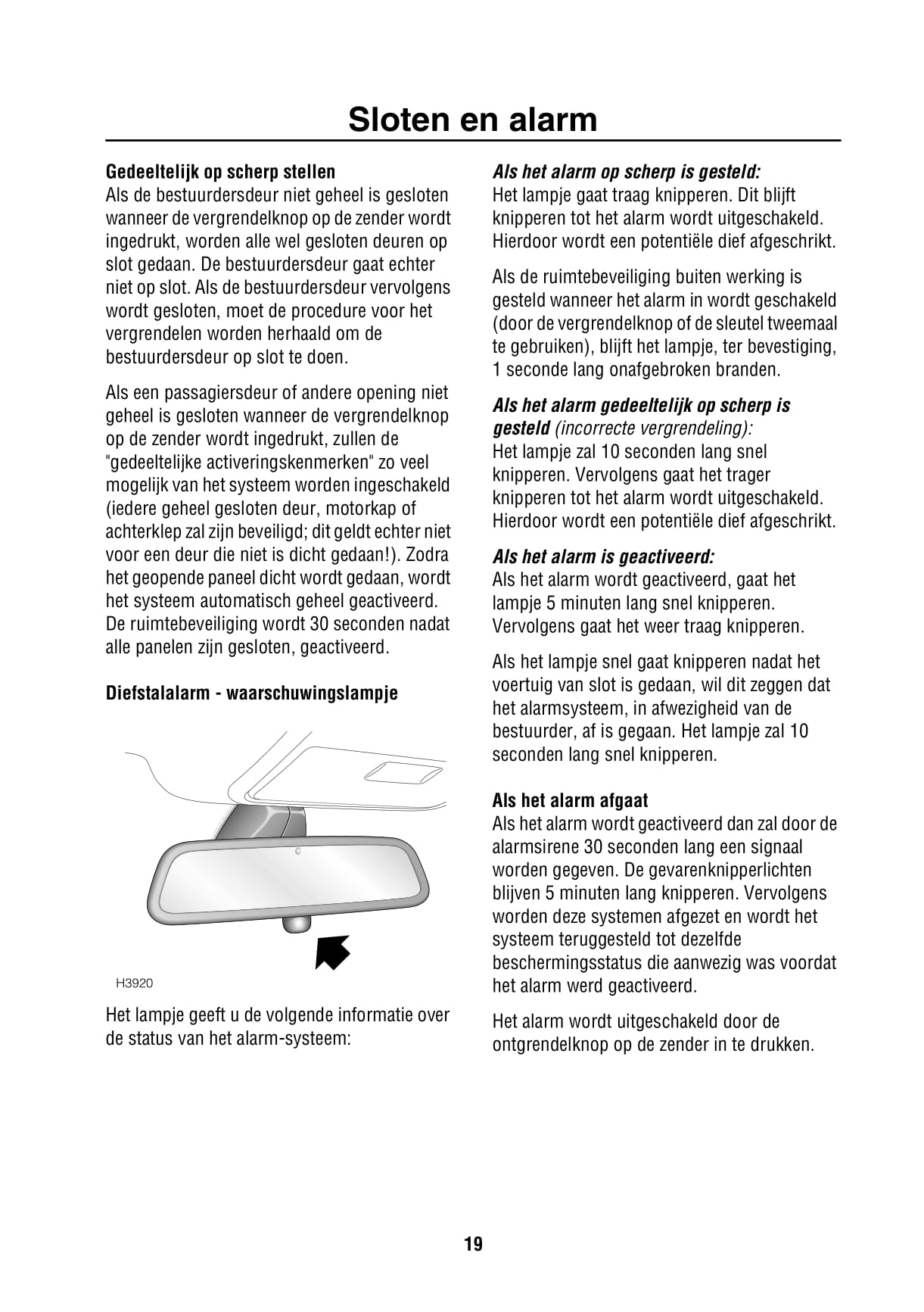 Sloten en alarm

Gedeeltelijk op scherp stellen
Als de bestuurdersdeur niet geheel is gesloten wanneer de vergrendelknop op de zender wordt ingedrukt, worden alle wel gesloten deuren op slot gedaan. De bestuurdersdeur gaat echter niet op slot. Als de bestuurdersdeur vervolgens wordt gesloten, moet de procedure voor het vergrendelen worden herhaald om de bestuurdersdeur op slot te doen.

Als een passagiersdeur of andere opening niet geheel is gesloten wanneer de vergrendelknop op de zender wordt ingedrukt, zullen de "gedeeltelijke activeringskenmerken" zo veel mogelijk van het systeem worden ingeschakeld (iedere geheel gesloten deur, motorkap of achterklep zal zijn beveiligd; dit geldt echter niet voor een deur die niet is dicht gedaan!). Zodra het geopende paneel dicht wordt gedaan, wordt het systeem automatisch geheel geactiveerd. De ruimtebeveiliging wordt 30 seconden nadat alle panelen zijn gesloten, geactiveerd.

Diefstalalarm - waarschuwingslampje

H3920

Het lampje geeft u de volgende informatie over de status van het alarm-systeem:

Als het alarm op scherp is gesteld:
Het lampje gaat traag knipperen. Dit blijft knipperen tot het alarm wordt uitgeschakeld. Hierdoor wordt een potentiële dief afgeschrikt.

Als de ruimtebeveiliging buiten werking is gesteld wanneer het alarm in wordt geschakeld (door de vergrendelknop of de sleutel tweemaal te gebruiken), blijft het lampje, ter bevestiging, 1 seconde lang onafgebroken branden.

Als het alarm gedeeltelijk op scherp is gesteld (incorrecte vergrendeling):
Het lampje zal 10 seconden lang snel knipperen. Vervolgens gaat het trager knipperen tot het alarm wordt uitgeschakeld. Hierdoor wordt een potentiële dief afgeschrikt.

Als het alarm is geactiveerd:
Als het alarm wordt geactiveerd, gaat het lampje 5 minuten lang snel knipperen. Vervolgens gaat het weer traag knipperen.

Als het lampje snel gaat knipperen nadat het voertuig van slot is gedaan, wil dit zeggen dat het alarmsysteem, in afwezigheid van de bestuurder, af is gegaan. Het lampje zal 10 seconden lang snel knipperen.

Als het alarm afgaat
Als het alarm wordt geactiveerd dan zal door de alarmsirene 30 seconden lang een signaal worden gegeven. De gevarenknipperlichten blijven 5 minuten lang knipperen. Vervolgens worden deze systemen afgezet en wordt het systeem teruggesteld tot dezelfde beschermingsstatus die aanwezig was voordat het alarm werd geactiveerd.

Het alarm wordt uitgeschakeld door de ontgrendelknop op de zender in te drukken.

19